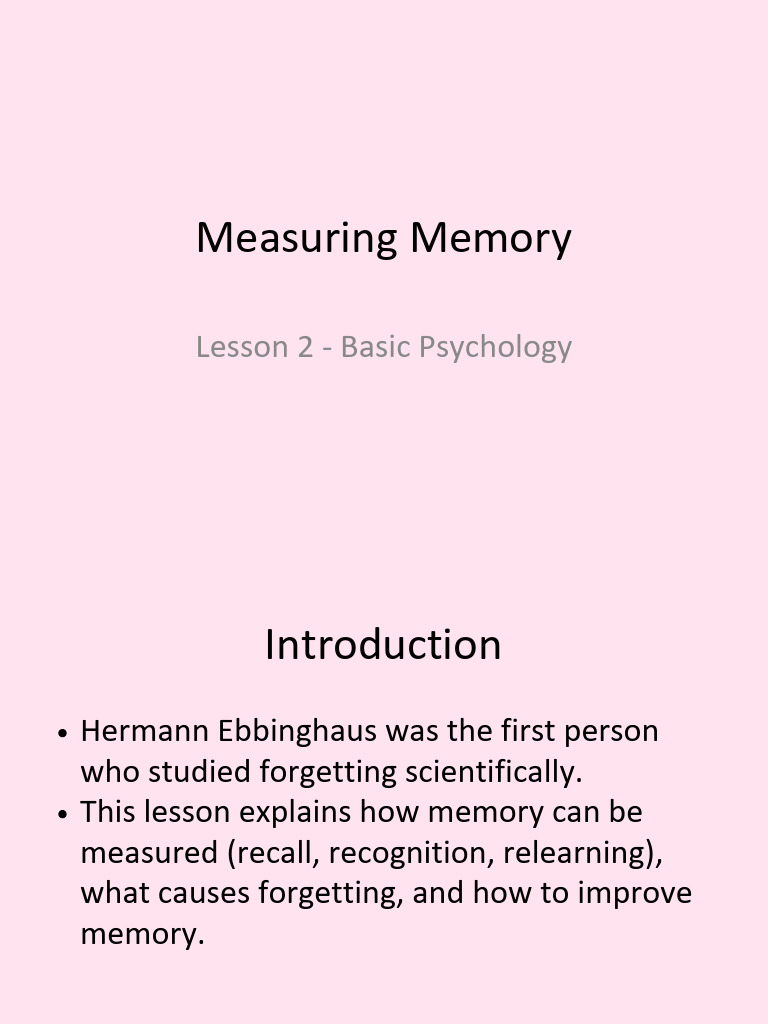 Measuring Memory

Lesson 2 - Basic Psychology

Introduction

• Hermann Ebbinghaus was the first person who studied forgetting scientifically.
• This lesson explains how memory can be measured (recall, recognition, relearning), what causes forgetting, and how to improve memory.